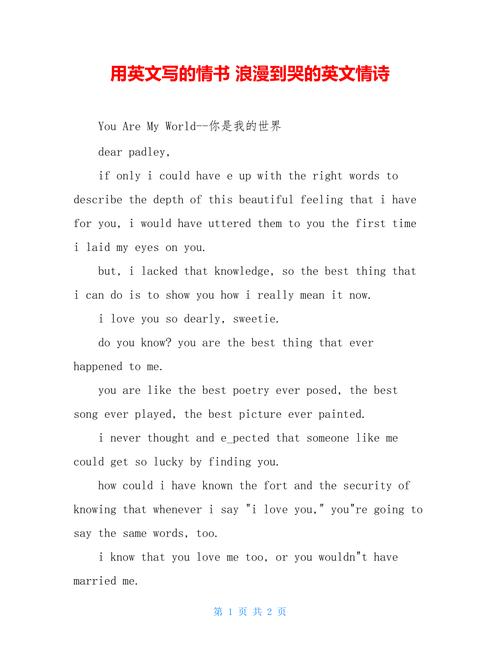 用英文写的情书 浪漫到哭的英文情诗

You Are My World--你是我的世界

dear padley,

if only i could have e up with the right words to describe the depth of this beautiful feeling that i have for you, i would have uttered them to you the first time i laid my eyes on you.

but, i lacked that knowledge, so the best thing that i can do is to show you how i really mean it now.

i love you so dearly, sweetie.

do you know? you are the best thing that ever happened to me.

you are like the best poetry ever posed, the best song ever played, the best picture ever painted.

i never thought and e_pected that someone like me could get so lucky by finding you.

how could i have known the fort and the security of knowing that whenever i say "i love you," you"re going to say the same words, too.

i know that you love me too, or you wouldn"t have married me.

第 1 页 共 2 页